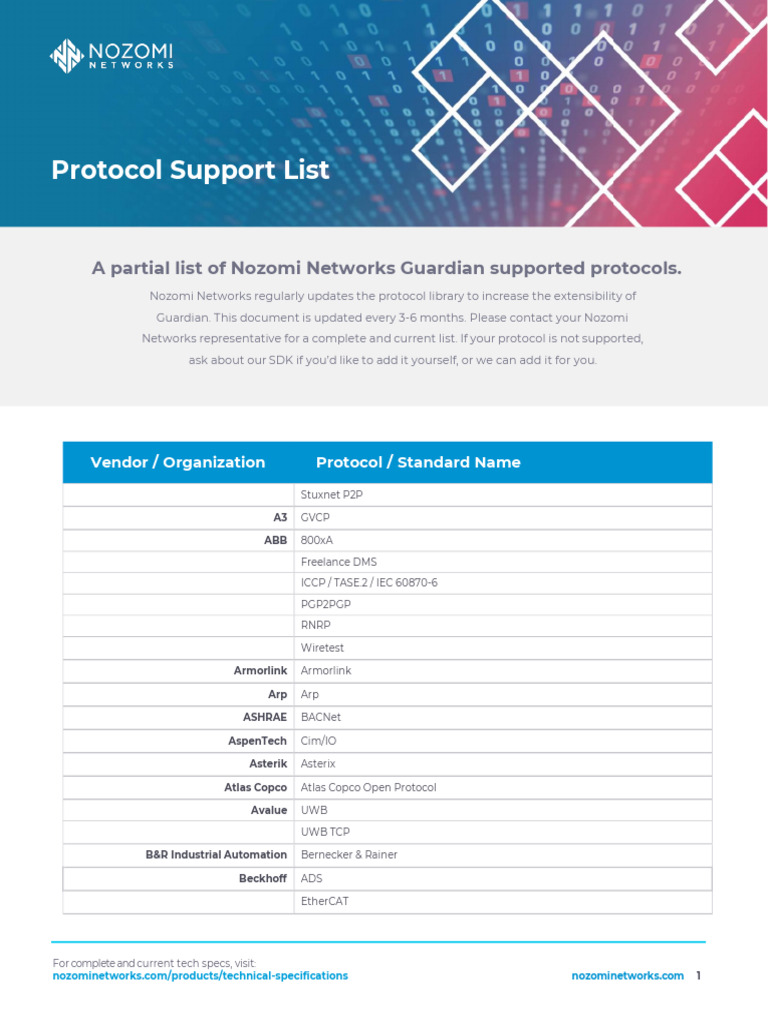 NOZOMI NETWORKS

Protocol Support List

A partial list of Nozomi Networks Guardian supported protocols.

Nozomi Networks regularly updates the protocol library to increase the extensibility of Guardian. This document is updated every 3-6 months. Please contact your Nozomi Networks representative for a complete and current list. If your protocol is not supported, ask about our SDK if you'd like to add it yourself, or we can add it for you.

| Vendor / Organization | Protocol / Standard Name |
|---|---|
| | Stuxnet P2P |
| A3 | GVCP |
| ABB | 800xA |
| | Freelance DMS |
| | ICCP / TASE.2 / IEC 60870-6 |
| | PGP2PGP |
| | RNRP |
| | Wiretest |
| Armorlink | Armorlink |
| Arp | Arp |
| ASHRAE | BACNet |
| AspenTech | Cim/IO |
| Asterik | Asterix |
| Atlas Copco | Atlas Copco Open Protocol |
| Avalue | UWB |
| | UWB TCP |
| B&R Industrial Automation | Bernecker & Rainer |
| Beckhoff | ADS |
| | EtherCAT |

For complete and current tech specs, visit:
nozominetworks.com/products/technical-specifications

nozominetworks.com 1